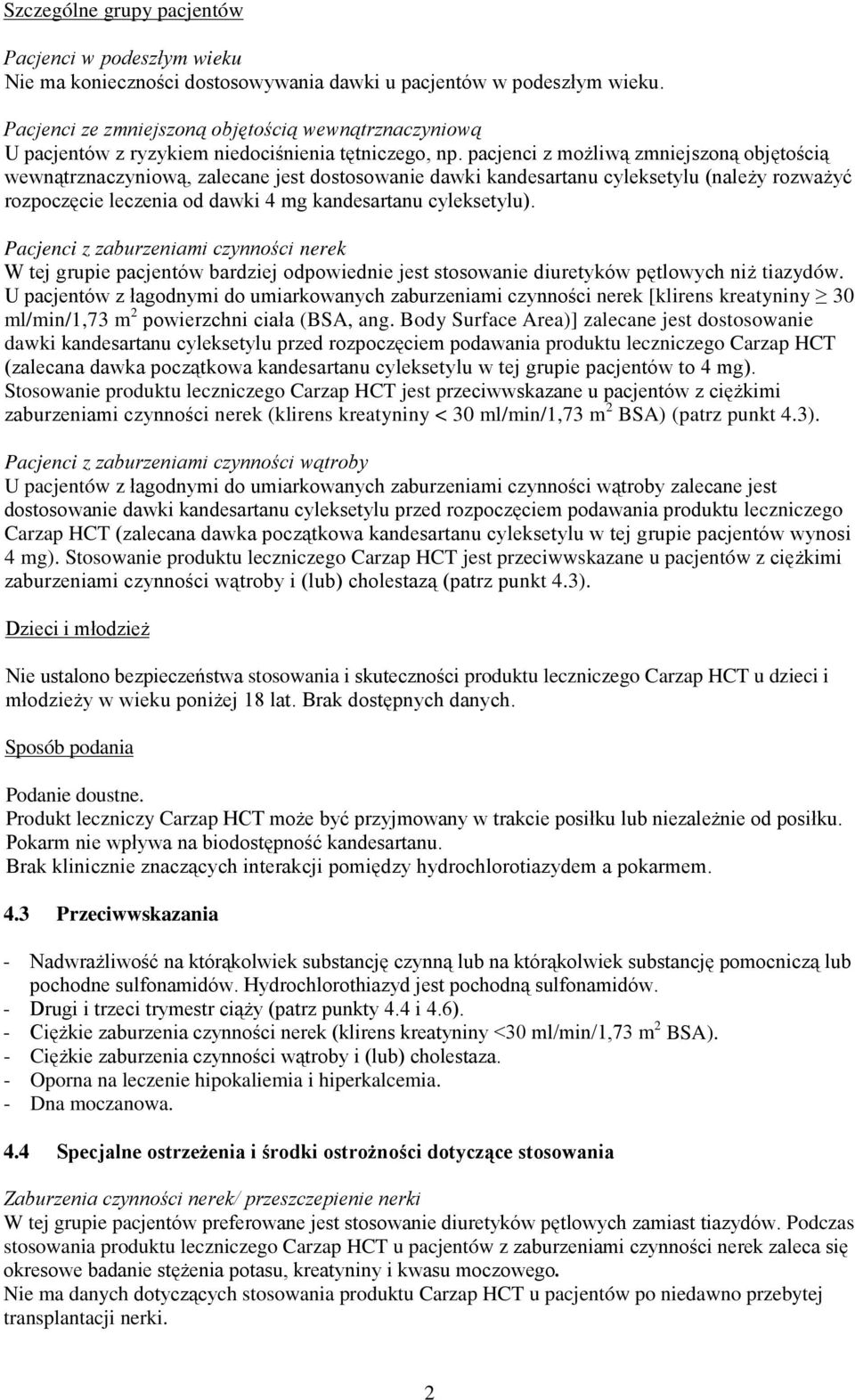 Szczególne grupy pacjentów

Pacjenci w podeszłym wieku
Nie ma konieczności dostosowywania dawki u pacjentów w podeszłym wieku.

Pacjenci ze zmniejszoną objętością wewnątrznaczyniową
U pacjentów z ryzykiem niedociśnienia tętniczego, np. pacjenci z możliwą zmniejszoną objętością wewnątrznaczyniową, zalecane jest dostosowanie dawki kandesartanu cyleksetylu (należy rozważyć rozpoczęcie leczenia od dawki 4 mg kandesartanu cyleksetylu).

Pacjenci z zaburzeniami czynności nerek
W tej grupie pacjentów bardziej odpowiednie jest stosowanie diuretyków pętlowych niż tiazydów. U pacjentów z łagodnymi do umiarkowanych zaburzeniami czynności nerek [klirens kreatyniny $\geq$ 30 ml/min/1,73 m$^2$ powierzchni ciała (BSA, ang. Body Surface Area)] zalecane jest dostosowanie dawki kandesartanu cyleksetylu przed rozpoczęciem podawania produktu leczniczego Carzap HCT (zalecana dawka początkowa kandesartanu cyleksetylu w tej grupie pacjentów to 4 mg). Stosowanie produktu leczniczego Carzap HCT jest przeciwwskazane u pacjentów z ciężkimi zaburzeniami czynności nerek (klirens kreatyniny < 30 ml/min/1,73 m$^2$ BSA) (patrz punkt 4.3).

Pacjenci z zaburzeniami czynności wątroby
U pacjentów z łagodnymi do umiarkowanych zaburzeniami czynności wątroby zalecane jest dostosowanie dawki kandesartanu cyleksetylu przed rozpoczęciem podawania produktu leczniczego Carzap HCT (zalecana dawka początkowa kandesartanu cyleksetylu w tej grupie pacjentów wynosi 4 mg). Stosowanie produktu leczniczego Carzap HCT jest przeciwwskazane u pacjentów z ciężkimi zaburzeniami czynności wątroby i (lub) cholestazą (patrz punkt 4.3).

Dzieci i młodzież

Nie ustalono bezpieczeństwa stosowania i skuteczności produktu leczniczego Carzap HCT u dzieci i młodzieży w wieku poniżej 18 lat. Brak dostępnych danych.

Sposób podania

Podanie doustne.
Produkt leczniczy Carzap HCT może być przyjmowany w trakcie posiłku lub niezależnie od posiłku. Pokarm nie wpływa na biodostępność kandesartanu.
Brak klinicznie znaczących interakcji pomiędzy hydrochlorotiazydem a pokarmem.

4.3 Przeciwwskazania

- Nadwrażliwość na którąkolwiek substancję czynną lub na którąkolwiek substancję pomocniczą lub pochodne sulfonamidów. Hydrochlorothiazyd jest pochodną sulfonamidów.
- Drugi i trzeci trymestr ciąży (patrz punkty 4.4 i 4.6).
- Ciężkie zaburzenia czynności nerek (klirens kreatyniny <30 ml/min/1,73 m$^2$ BSA).
- Ciężkie zaburzenia czynności wątroby i (lub) cholestaza.
- Oporna na leczenie hipokaliemia i hiperkalcemia.
- Dna moczanowa.

4.4 Specjalne ostrzeżenia i środki ostrożności dotyczące stosowania

Zaburzenia czynności nerek/ przeszczepienie nerki
W tej grupie pacjentów preferowane jest stosowanie diuretyków pętlowych zamiast tiazydów. Podczas stosowania produktu leczniczego Carzap HCT u pacjentów z zaburzeniami czynności nerek zaleca się okresowe badanie stężenia potasu, kreatyniny i kwasu moczowego.
Nie ma danych dotyczących stosowania produktu Carzap HCT u pacjentów po niedawno przebytej transplantacji nerki.

2